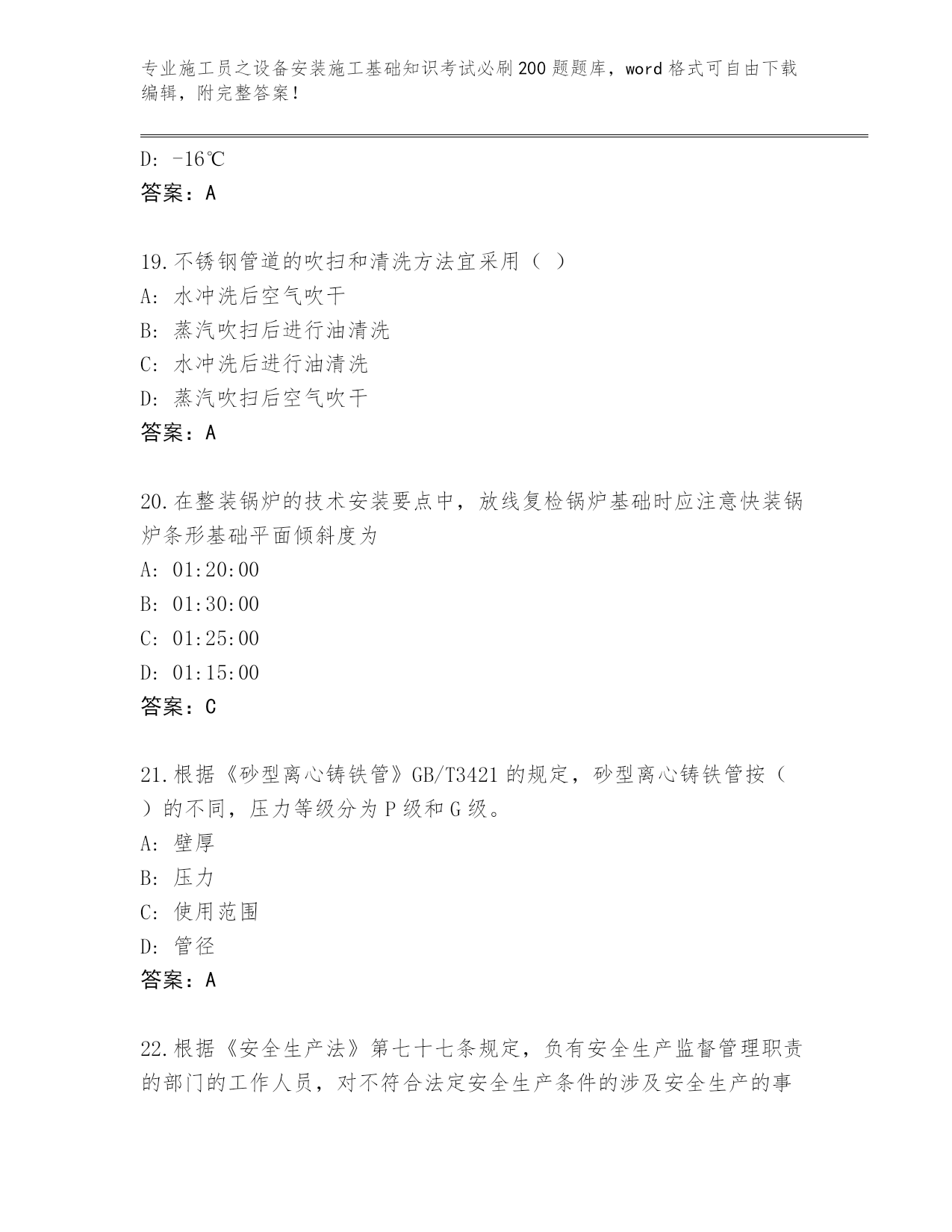 专业施工员之设备安装施工基础知识考试必刷200题题库，word格式可自由下载编辑，附完整答案！

D: -16℃
答案：A

19.不锈钢管道的吹扫和清洗方法宜采用（ ）
A: 水冲洗后空气吹干
B: 蒸汽吹扫后进行油清洗
C: 水冲洗后进行油清洗
D: 蒸汽吹扫后空气吹干
答案：A

20.在整装锅炉的技术安装要点中，放线复检锅炉基础时应注意快装锅炉条形基础平面倾斜度为
A: 01:20:00
B: 01:30:00
C: 01:25:00
D: 01:15:00
答案：C

21.根据《砂型离心铸铁管》GB/T3421的规定，砂型离心铸铁管按（ ）的不同，压力等级分为P级和G级。
A: 壁厚
B: 压力
C: 使用范围
D: 管径
答案：A

22.根据《安全生产法》第七十七条规定，负有安全生产监督管理职责的部门的工作人员，对不符合法定安全生产条件的涉及安全生产的事